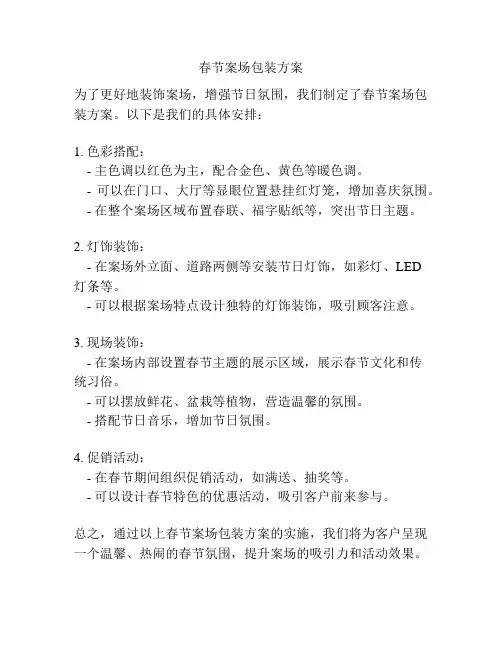 春节案场包装方案

为了更好地装饰案场，增强节日氛围，我们制定了春节案场包装方案。以下是我们的具体安排：

1. 色彩搭配：
- 主色调以红色为主，配合金色、黄色等暖色调。
- 可以在门口、大厅等显眼位置悬挂红灯笼，增加喜庆氛围。
- 在整个案场区域布置春联、福字贴纸等，突出节日主题。

2. 灯饰装饰：
- 在案场外立面、道路两侧等安装节日灯饰，如彩灯、LED灯条等。
- 可以根据案场特点设计独特的灯饰装饰，吸引顾客注意。

3. 现场装饰：
- 在案场内部设置春节主题的展示区域，展示春节文化和传统习俗。
- 可以摆放鲜花、盆栽等植物，营造温馨的氛围。
- 搭配节日音乐，增加节日氛围。

4. 促销活动：
- 在春节期间组织促销活动，如满送、抽奖等。
- 可以设计春节特色的优惠活动，吸引客户前来参与。

总之，通过以上春节案场包装方案的实施，我们将为客户呈现一个温馨、热闹的春节氛围，提升案场的吸引力和活动效果。